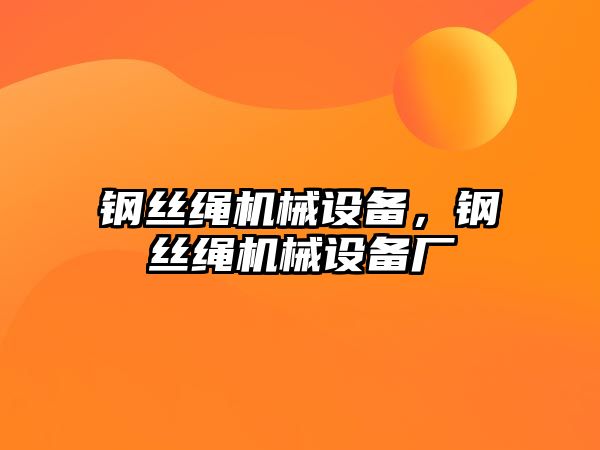 钢丝绳机械设备，钢丝绳机械设备厂